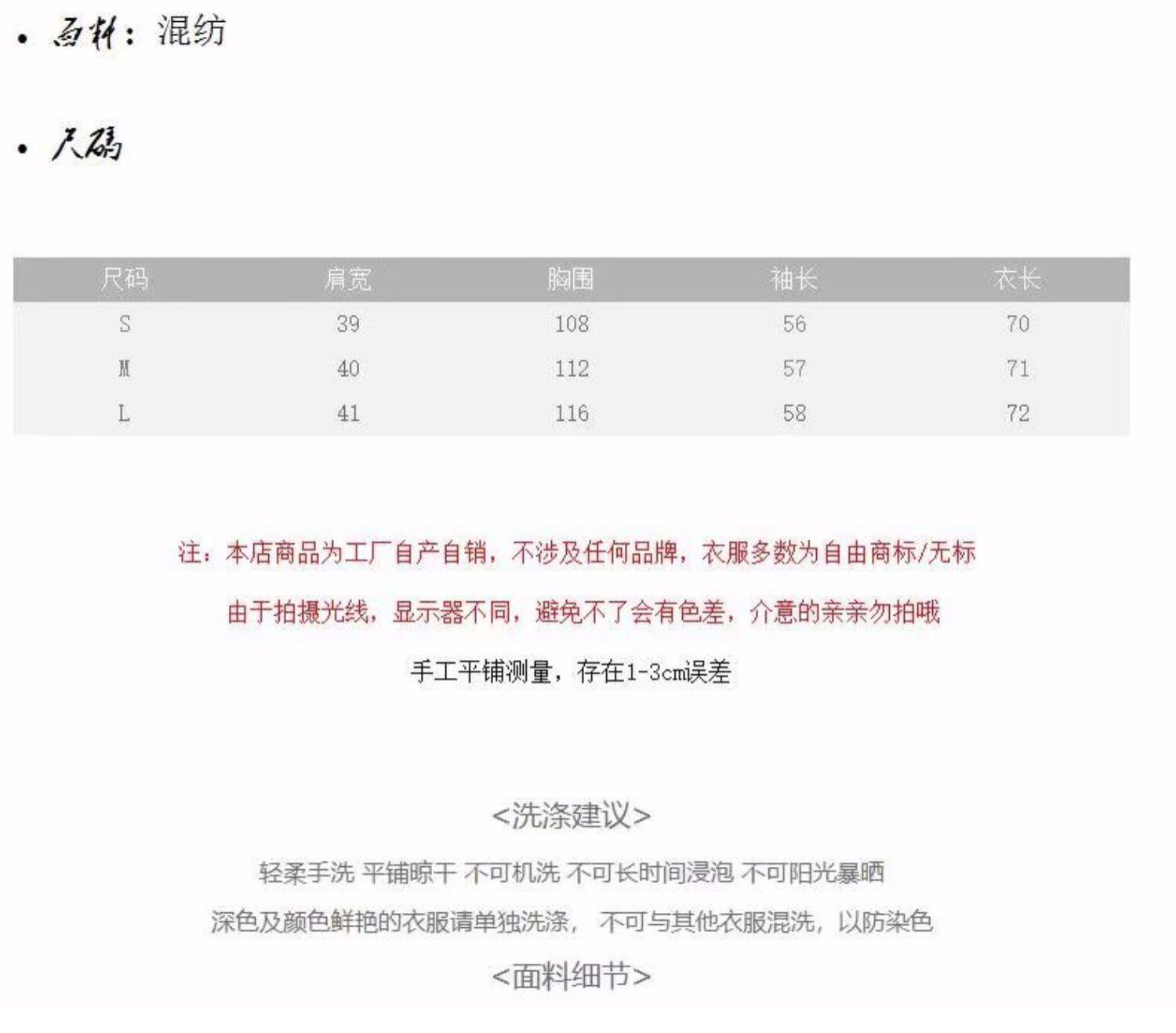 • 面料：混纺

• 尺码

| 尺码 | 肩宽 | 胸围 | 袖长 | 衣长 |
|---|---|---|---|---|
| S | 39 | 108 | 56 | 70 |
| M | 40 | 112 | 57 | 71 |
| L | 41 | 116 | 58 | 72 |

注：本店商品为工厂自产自销，不涉及任何品牌，衣服多数为自由商标/无标

由于拍摄光线，显示器不同，避免不了会有色差，介意的亲亲勿拍哦

手工平铺测量，存在1-3cm误差

<洗涤建议>

轻柔手洗 平铺晾干 不可机洗 不可长时间浸泡 不可阳光暴晒

深色及颜色鲜艳的衣服请单独洗涤， 不可与其他衣服混洗，以防染色

<面料细节>